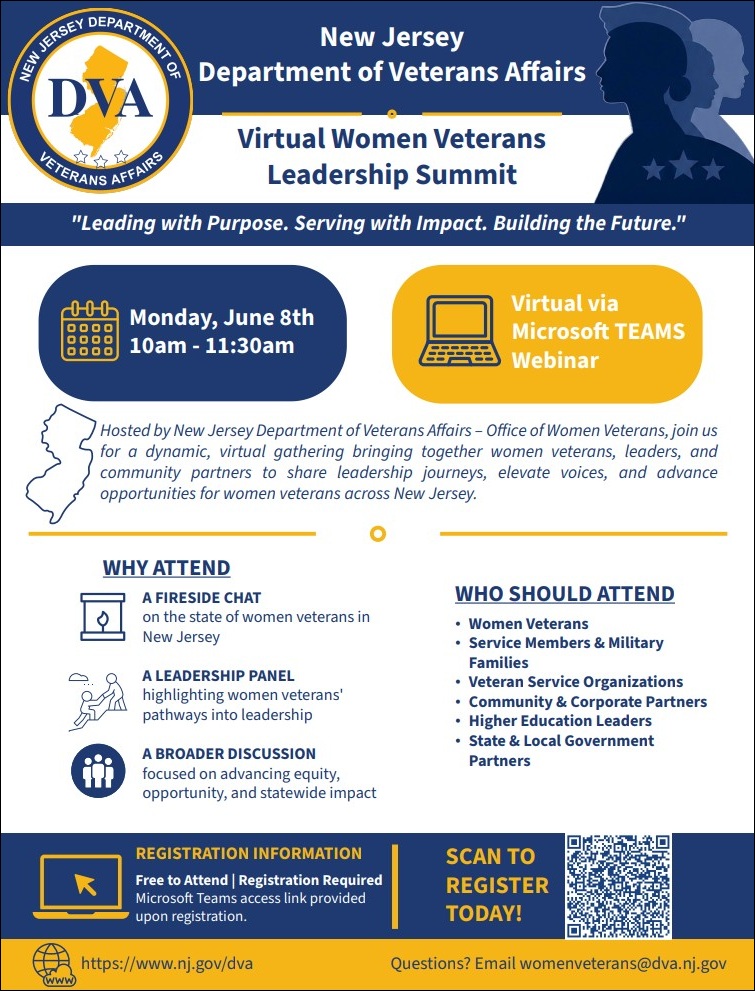 NEW JERSEY DEPARTMENT OF VETERANS AFFAIRS
DVA

New Jersey
Department of Veterans Affairs

Virtual Women Veterans Leadership Summit

"Leading with Purpose. Serving with Impact. Building the Future."

Monday, June 8th
10am - 11:30am

Virtual via Microsoft TEAMS Webinar

Hosted by New Jersey Department of Veterans Affairs – Office of Women Veterans, join us for a dynamic, virtual gathering bringing together women veterans, leaders, and community partners to share leadership journeys, elevate voices, and advance opportunities for women veterans across New Jersey.

WHY ATTEND

A FIRESIDE CHAT
on the state of women veterans in New Jersey

A LEADERSHIP PANEL
highlighting women veterans' pathways into leadership

A BROADER DISCUSSION
focused on advancing equity, opportunity, and statewide impact

WHO SHOULD ATTEND
• Women Veterans
• Service Members & Military Families
• Veteran Service Organizations
• Community & Corporate Partners
• Higher Education Leaders
• State & Local Government Partners

REGISTRATION INFORMATION
Free to Attend | Registration Required
Microsoft Teams access link provided upon registration.

SCAN TO REGISTER TODAY!

WWW
https://www.nj.gov/dva

Questions? Email womenveterans@dva.nj.gov